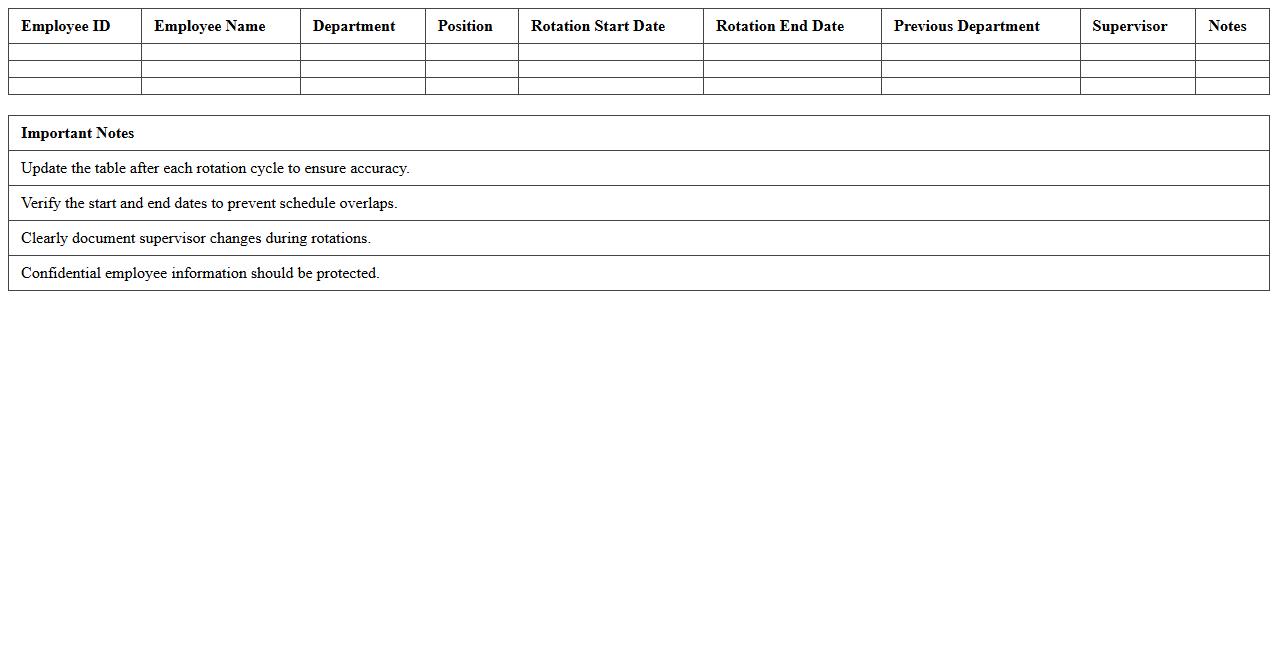 | Employee ID | Employee Name | Department | Position | Rotation Start Date | Rotation End Date | Previous Department | Supervisor | Notes |
|---|---|---|---|---|---|---|---|---|
| | | | | | | | | |
| | | | | | | | | |
| | | | | | | | | |

| Important Notes |
|---|
| Update the table after each rotation cycle to ensure accuracy. |
| Verify the start and end dates to prevent schedule overlaps. |
| Clearly document supervisor changes during rotations. |
| Confidential employee information should be protected. |